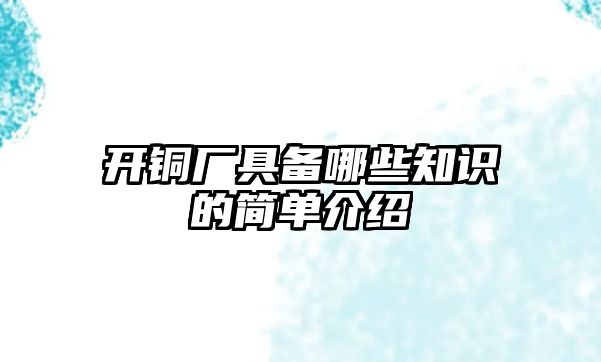 开铜厂具备哪些知识的简单介绍